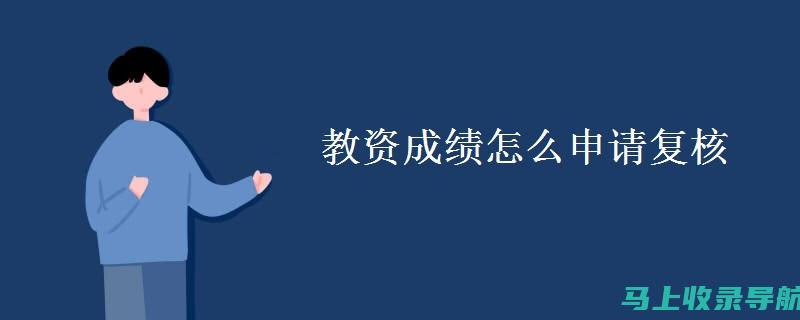 教资成绩怎么申请复核

马上收录导航